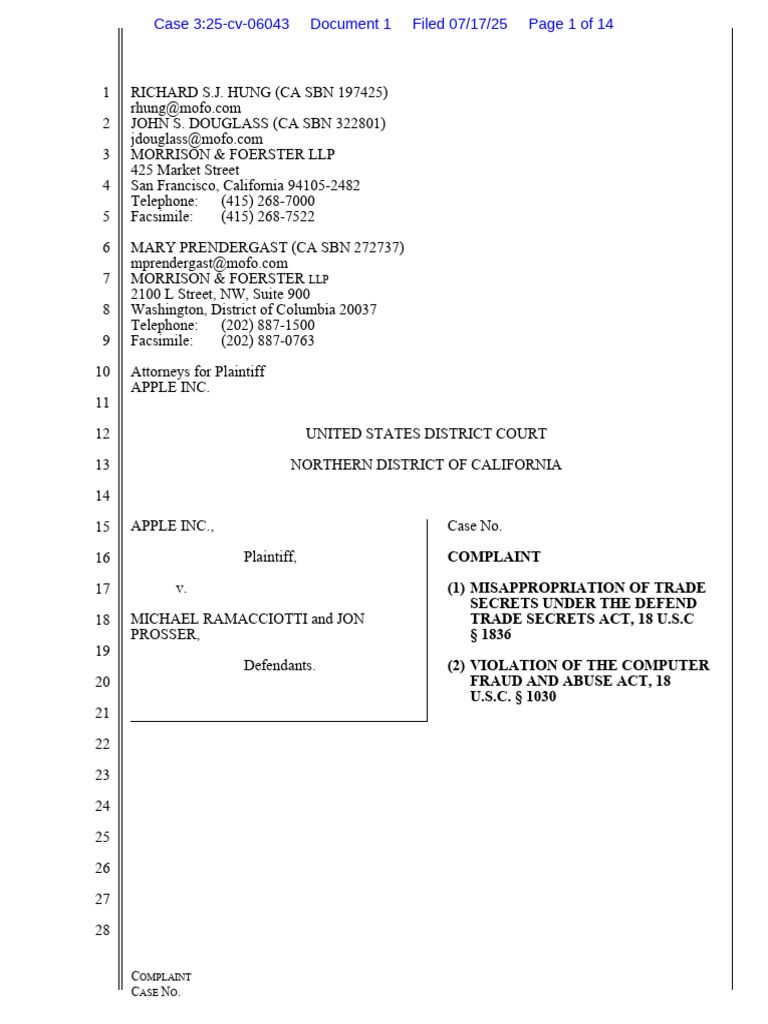 Case 3:25-cv-06043 Document 1 Filed 07/17/25 Page 1 of 14

1 RICHARD S.J. HUNG (CA SBN 197425)
rhung@mofo.com
2 JOHN S. DOUGLASS (CA SBN 322801)
jdouglass@mofo.com
3 MORRISON & FOERSTER LLP
425 Market Street
4 San Francisco, California 94105-2482
Telephone: (415) 268-7000
5 Facsimile: (415) 268-7522

6 MARY PRENDERGAST (CA SBN 272737)
mprendergast@mofo.com
7 MORRISON & FOERSTER LLP
2100 L Street, NW, Suite 900
8 Washington, District of Columbia 20037
Telephone: (202) 887-1500
9 Facsimile: (202) 887-0763

10 Attorneys for Plaintiff
APPLE INC.
11

12 UNITED STATES DISTRICT COURT

13 NORTHERN DISTRICT OF CALIFORNIA

14

15 APPLE INC.,

16 Plaintiff,

17 v.

18 MICHAEL RAMACCIOTTI and JON PROSSER,
19

Defendants.
20

21

Case No.

COMPLAINT

(1) MISAPPROPRIATION OF TRADE SECRETS UNDER THE DEFEND TRADE SECRETS ACT, 18 U.S.C § 1836

(2) VIOLATION OF THE COMPUTER FRAUD AND ABUSE ACT, 18 U.S.C. § 1030

22
23
24
25
26
27
28

COMPLAINT
CASE NO.